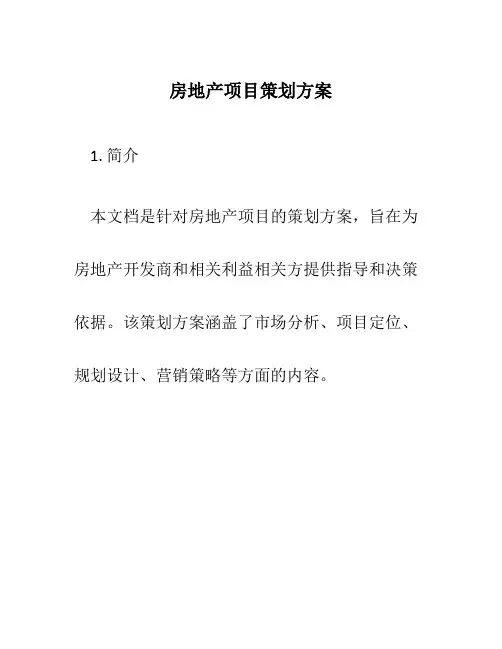 房地产项目策划方案

1. 简介

本文档是针对房地产项目的策划方案，旨在为房地产开发商和相关利益相关方提供指导和决策依据。该策划方案涵盖了市场分析、项目定位、规划设计、营销策略等方面的内容。